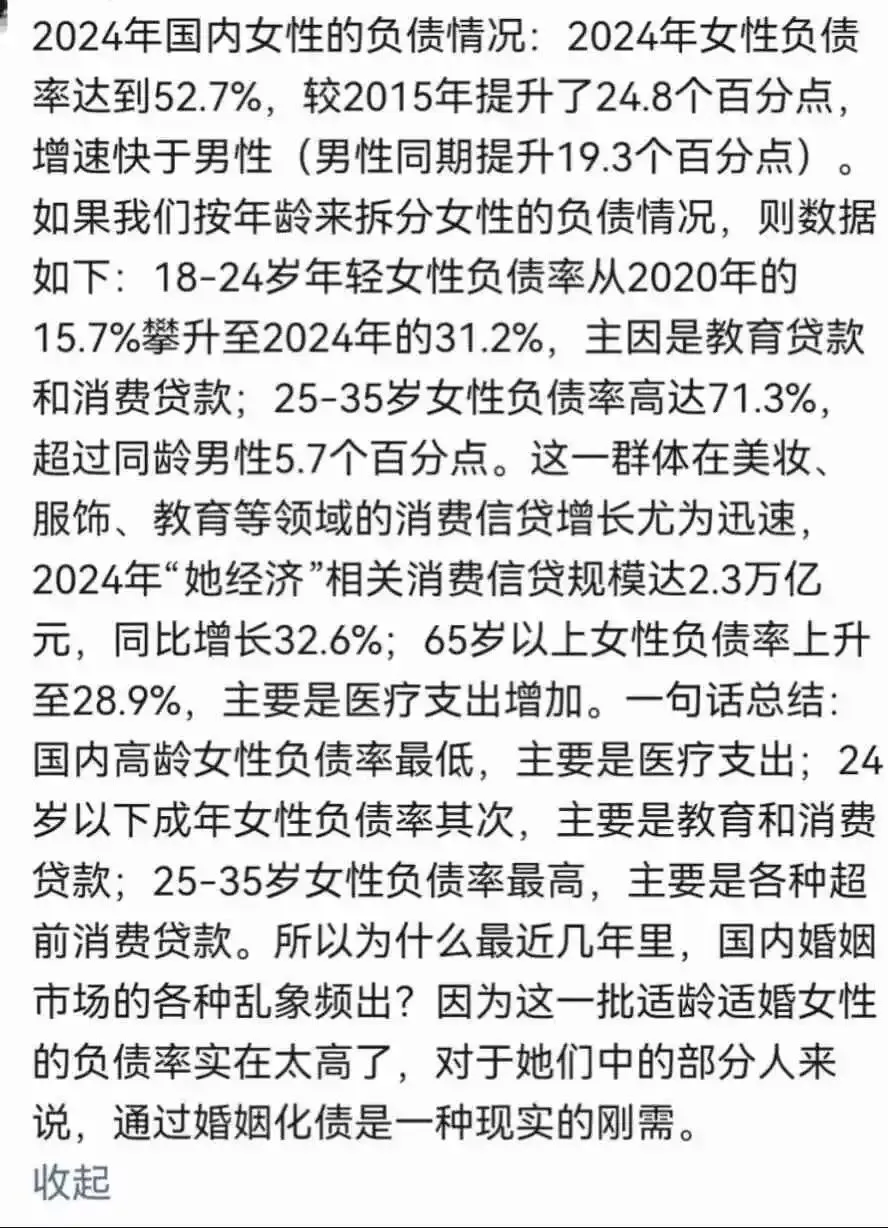 2024年国内女性的负债情况：2024年女性负债率达到52.7%，较2015年提升了24.8个百分点，增速快于男性（男性同期提升19.3个百分点）。如果我们按年龄来拆分女性的负债情况，则数据如下：18-24岁年轻女性负债率从2020年的15.7%攀升至2024年的31.2%，主因是教育贷款和消费贷款；25-35岁女性负债率高达71.3%，超过同龄男性5.7个百分点。这一群体在美妆、服饰、教育等领域的消费信贷增长尤为迅速，2024年“她经济”相关消费信贷规模达2.3万亿元，同比增长32.6%；65岁以上女性负债率上升至28.9%，主要是医疗支出增加。一句话总结：国内高龄女性负债率最低，主要是医疗支出；24岁以下成年女性负债率其次，主要是教育和消费贷款；25-35岁女性负债率最高，主要是各种超前消费贷款。所以为什么最近几年里，国内婚姻市场的各种乱象频出？因为这一批适龄适婚女性的负债率实在太高了，对于她们中的部分人来说，通过婚姻化债是一种现实的刚需。
收起